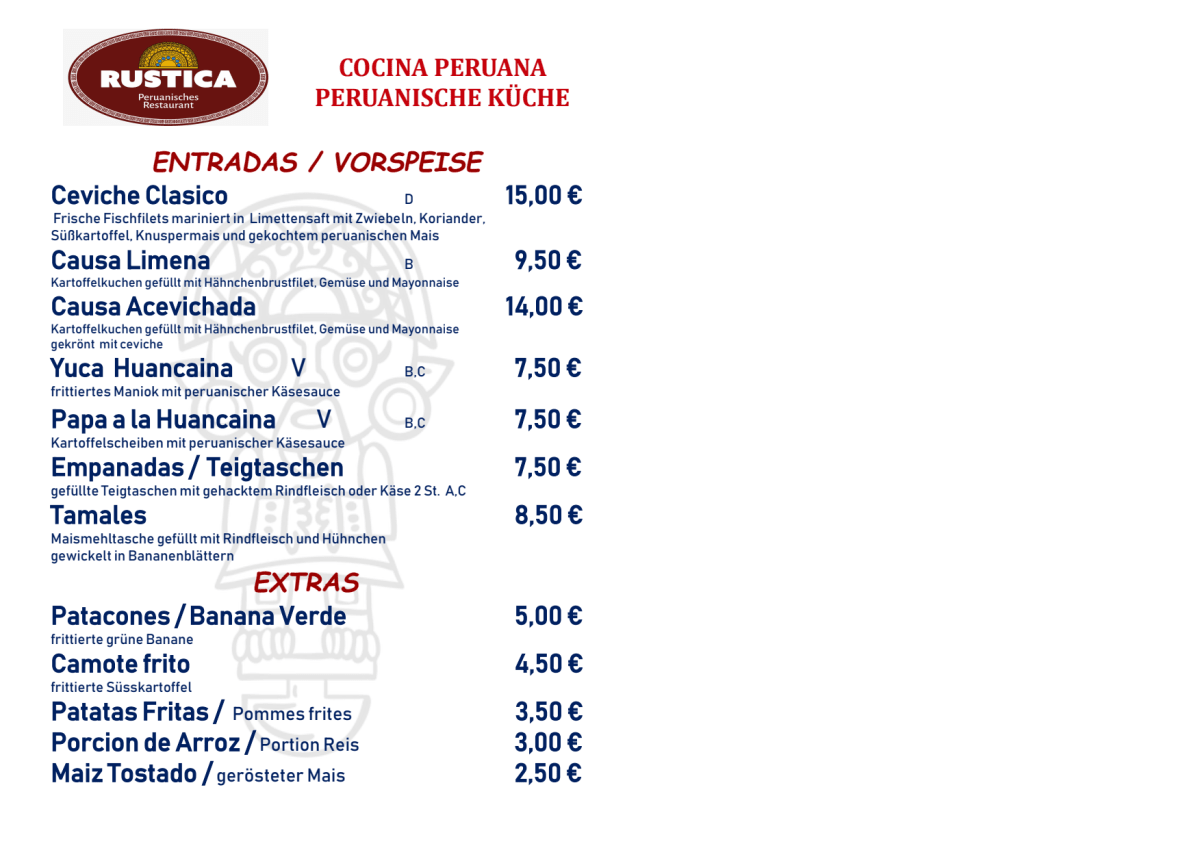 RUSTICA
Peruanisches Restaurant

COCINA PERUANA
PERUANISCHE KÜCHE

ENTRADAS / VORSPEISE

Ceviche Clasico D 15,00 €
Frische Fischfilets mariniert in Limettensaft mit Zwiebeln, Koriander, Süßkartoffel, Knuspermais und gekochtem peruanischen Mais

Causa Limena B 9,50 €
Kartoffelkuchen gefüllt mit Hähnchenbrustfilet, Gemüse und Mayonnaise

Causa Acevichada 14,00 €
Kartoffelkuchen gefüllt mit Hähnchenbrustfilet, Gemüse und Mayonnaise gekrönt mit ceviche

Yuca Huancaina V B,C 7,50 €
frittiertes Maniok mit peruanischer Käsesauce

Papa a la Huancaina V B,C 7,50 €
Kartoffelscheiben mit peruanischer Käsesauce

Empanadas / Teigtaschen 7,50 €
gefüllte Teigtaschen mit gehacktem Rindfleisch oder Käse 2 St. A,C

Tamales 8,50 €
Maismehltasche gefüllt mit Rindfleisch und Hühnchen gewickelt in Bananenblättern

EXTRAS

Patacones / Banana Verde 5,00 €
frittierte grüne Banane

Camote frito 4,50 €
frittierte Süsskartoffel

Patatas Fritas / Pommes frites 3,50 €

Porcion de Arroz / Portion Reis 3,00 €

Maiz Tostado / gerösteter Mais 2,50 €